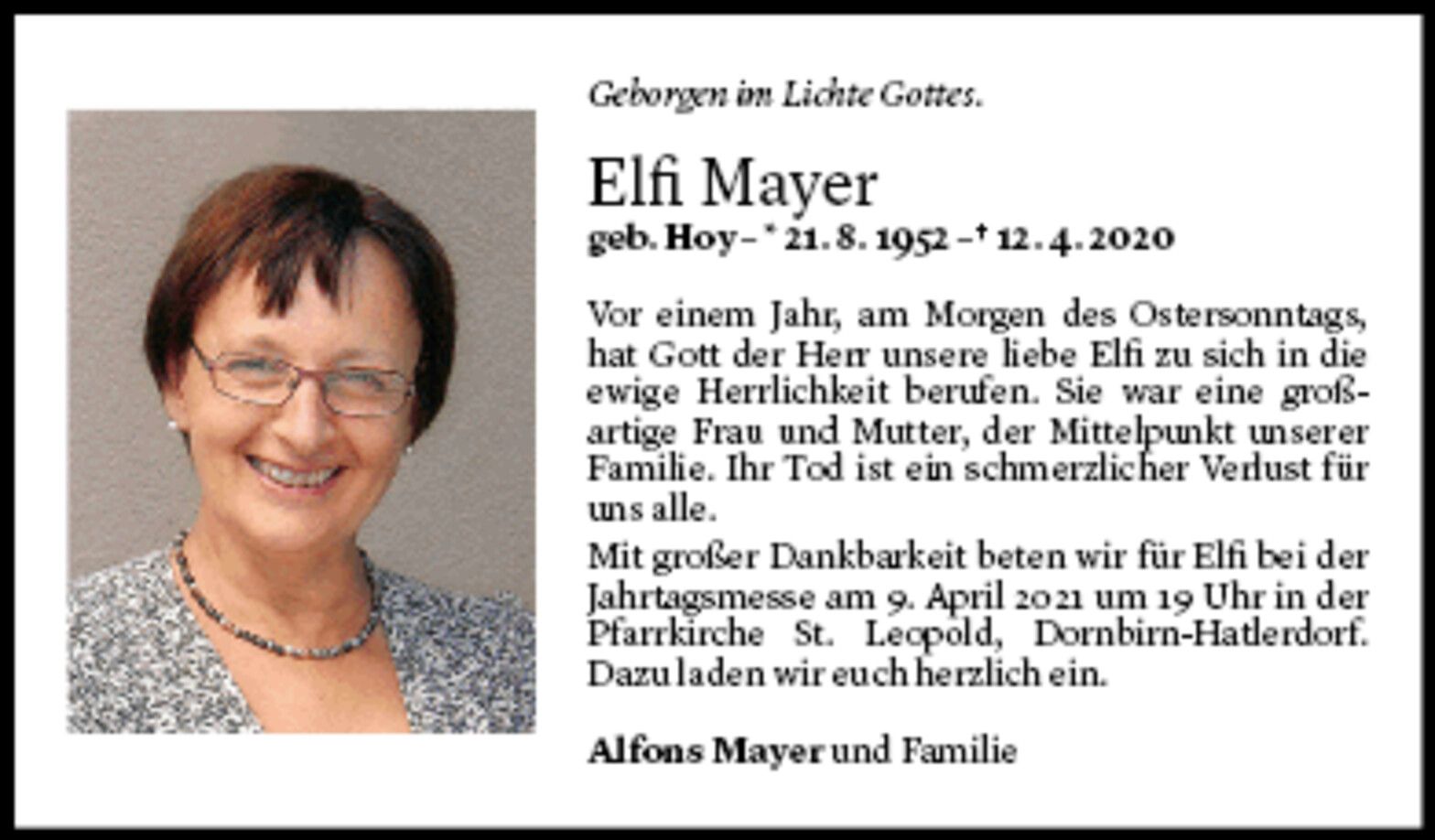 Geborgen im Lichte Gottes.

Elfi Mayer

geb. Hoy – * 21. 8. 1952 – † 12. 4. 2020

Vor einem Jahr, am Morgen des Ostersonntags, hat Gott der Herr unsere liebe Elfi zu sich in die ewige Herrlichkeit berufen. Sie war eine großartige Frau und Mutter, der Mittelpunkt unserer Familie. Ihr Tod ist ein schmerzlicher Verlust für uns alle.

Mit großer Dankbarkeit beten wir für Elfi bei der Jahrtagsmesse am 9. April 2021 um 19 Uhr in der Pfarrkirche St. Leopold, Dornbirn-Hatlerdorf. Dazu laden wir euch herzlich ein.

Alfons Mayer und Familie